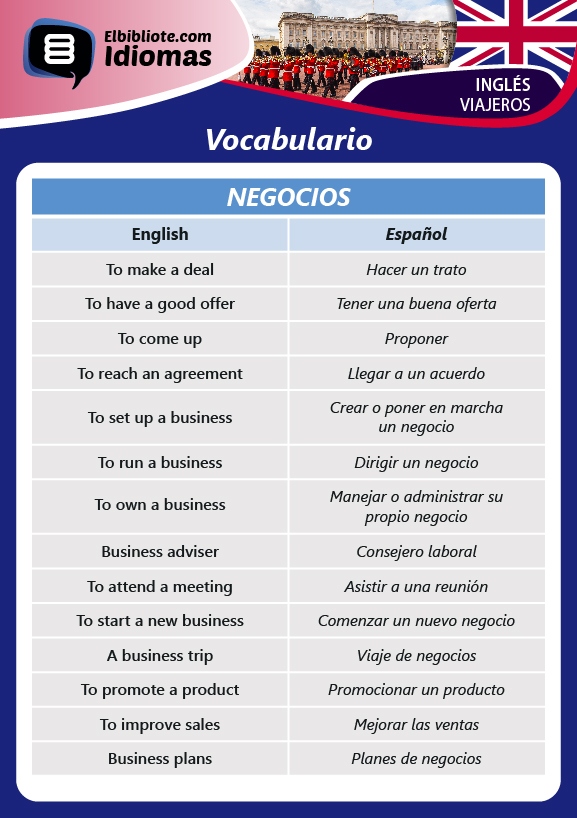 Elbibliote.com
Idiomas

INGLÉS
VIAJEROS

Vocabulario

NEGOCIOS

| English | Español |
|---|---|
| To make a deal | Hacer un trato |
| To have a good offer | Tener una buena oferta |
| To come up | Proponer |
| To reach an agreement | Llegar a un acuerdo |
| To set up a business | Crear o poner en marcha un negocio |
| To run a business | Dirigir un negocio |
| To own a business | Manejar o administrar su propio negocio |
| Business adviser | Consejero laboral |
| To attend a meeting | Asistir a una reunión |
| To start a new business | Comenzar un nuevo negocio |
| A business trip | Viaje de negocios |
| To promote a product | Promocionar un producto |
| To improve sales | Mejorar las ventas |
| Business plans | Planes de negocios |